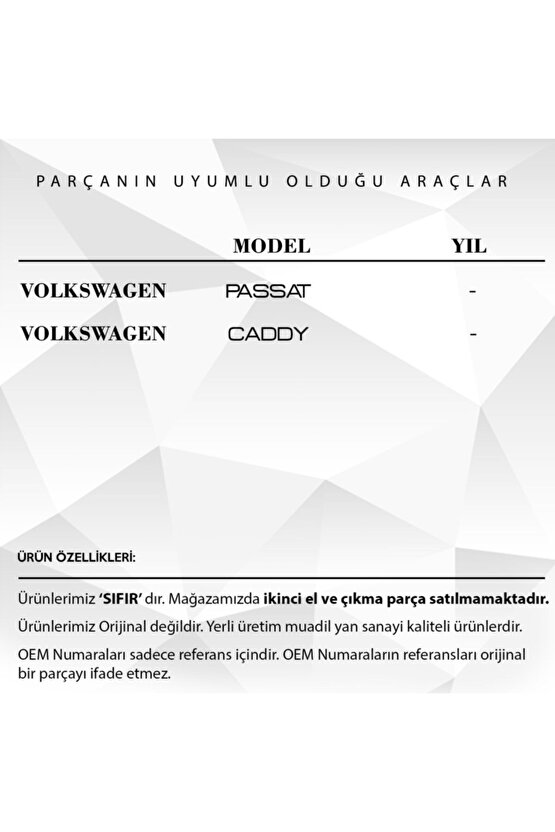 PARÇANIN UYUMLU OLDUĞU ARAÇLAR

| | MODEL | YIL |
|---|---|---|
| VOLKSWAGEN | PASSAT | - |
| VOLKSWAGEN | CADDY | - |

ÜRÜN ÖZELLİKLERİ:

Ürünlerimiz 'SIFIR' dır. Mağazamızda ikinci el ve çıkma parça satılmamaktadır.

Ürünlerimiz Orijinal değildir. Yerli üretim muadil yan sanayi kaliteli ürünlerdir.

OEM Numaraları sadece referans içindir. OEM Numaraların referansları orijinal bir parçayı ifade etmez.